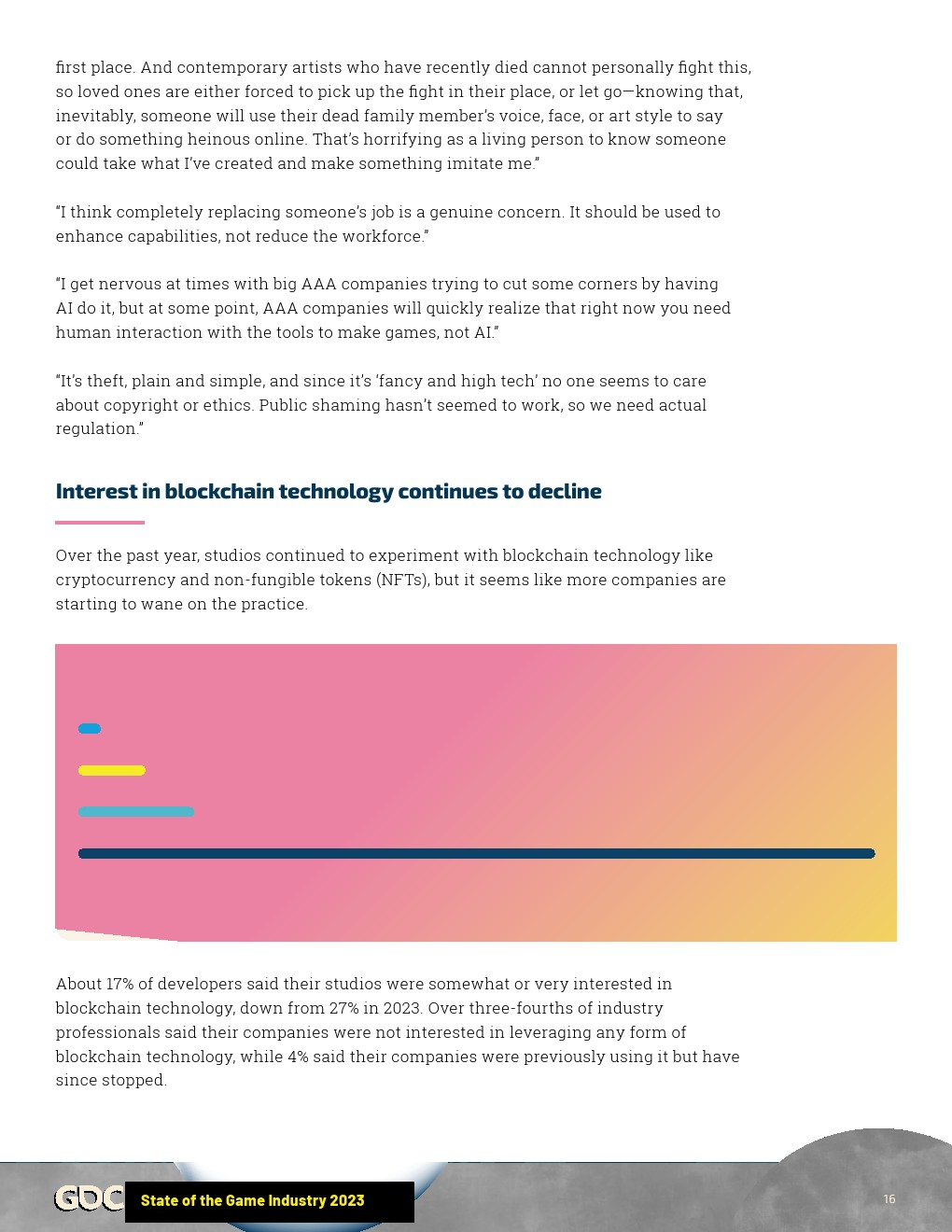 first place. And contemporary artists who have recently died cannot personally fight this, so loved ones are either forced to pick up the fight in their place, or let go—knowing that, inevitably, someone will use their dead family member's voice, face, or art style to say or do something heinous online. That's horrifying as a living person to know someone could take what I've created and make something imitate me."

"I think completely replacing someone's job is a genuine concern. It should be used to enhance capabilities, not reduce the workforce."

"I get nervous at times with big AAA companies trying to cut some corners by having AI do it, but at some point, AAA companies will quickly realize that right now you need human interaction with the tools to make games, not AI."

"It's theft, plain and simple, and since it's 'fancy and high tech' no one seems to care about copyright or ethics. Public shaming hasn't seemed to work, so we need actual regulation."

Interest in blockchain technology continues to decline

Over the past year, studios continued to experiment with blockchain technology like cryptocurrency and non-fungible tokens (NFTs), but it seems like more companies are starting to wane on the practice.

About 17% of developers said their studios were somewhat or very interested in blockchain technology, down from 27% in 2023. Over three-fourths of industry professionals said their companies were not interested in leveraging any form of blockchain technology, while 4% said their companies were previously using it but have since stopped.

GDC State of the Game Industry 2023 16